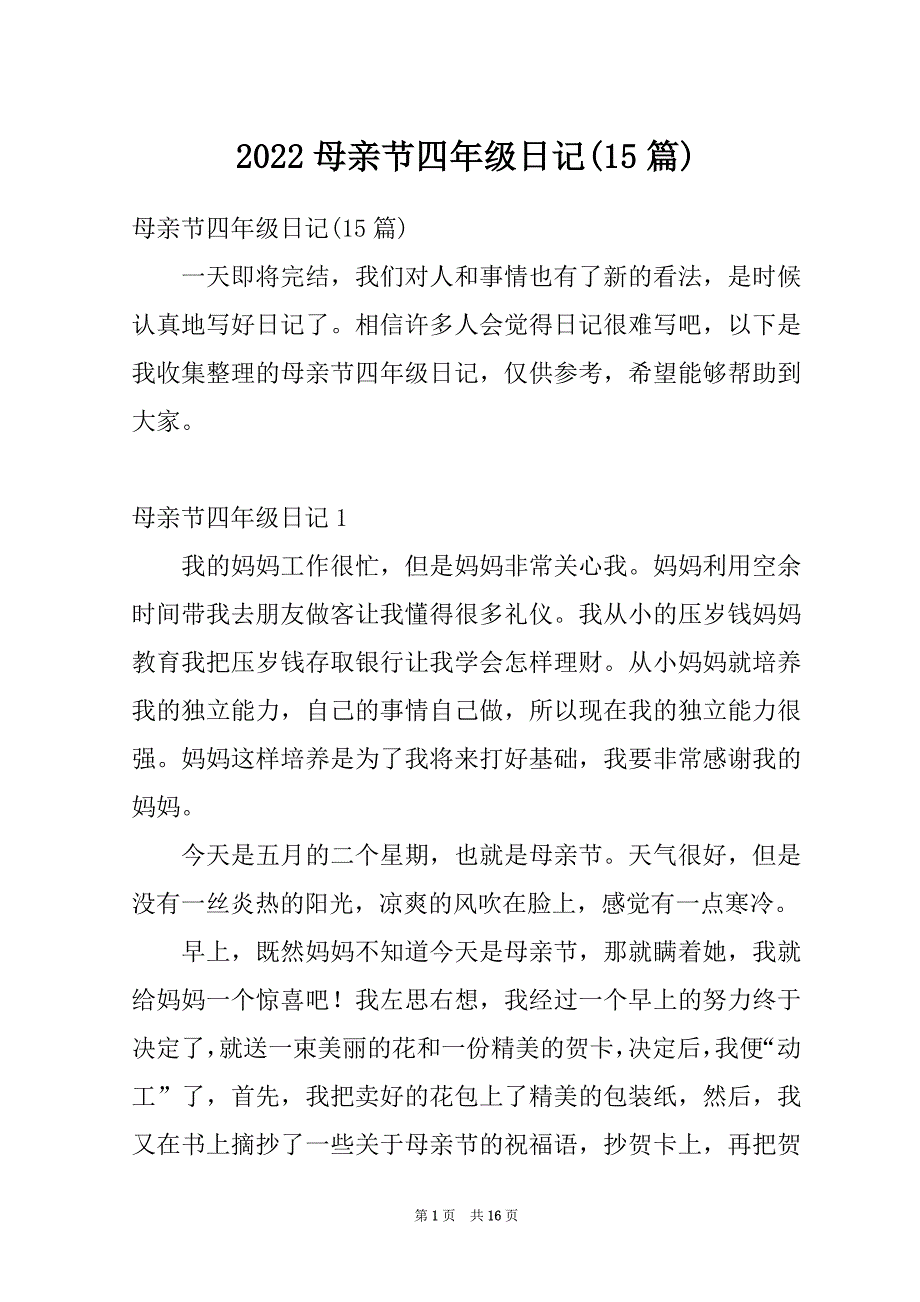 2022 母亲节四年级日记(15 篇)

母亲节四年级日记(15 篇)

一天即将完结，我们对人和事情也有了新的看法，是时候认真地写好日记了。相信许多人会觉得日记很难写吧，以下是我收集整理的母亲节四年级日记，仅供参考，希望能够帮助到大家。

母亲节四年级日记 1

我的妈妈工作很忙，但是妈妈非常关心我。妈妈利用空余时间带我去朋友做客让我懂得很多礼仪。我从小的压岁钱妈妈教育我把压岁钱存取银行让我学会怎样理财。从小妈妈就培养我的独立能力，自己的事情自己做，所以现在我的独立能力很强。妈妈这样培养是为了我将来打好基础，我要非常感谢我的妈妈。

今天是五月的二个星期，也就是母亲节。天气很好，但是没有一丝炎热的阳光，凉爽的风吹在脸上，感觉有一点寒冷。

早上，既然妈妈不知道今天是母亲节，那就瞒着她，我就给妈妈一个惊喜吧！我左思右想，我经过一个早上的努力终于决定了，就送一束美丽的花和一份精美的贺卡，决定后，我便“动工”了，首先，我把卖好的花包上了精美的包装纸，然后，我又在书上摘抄了一些关于母亲节的祝福语，抄贺卡上，再把贺

第 1 页　共 16 页